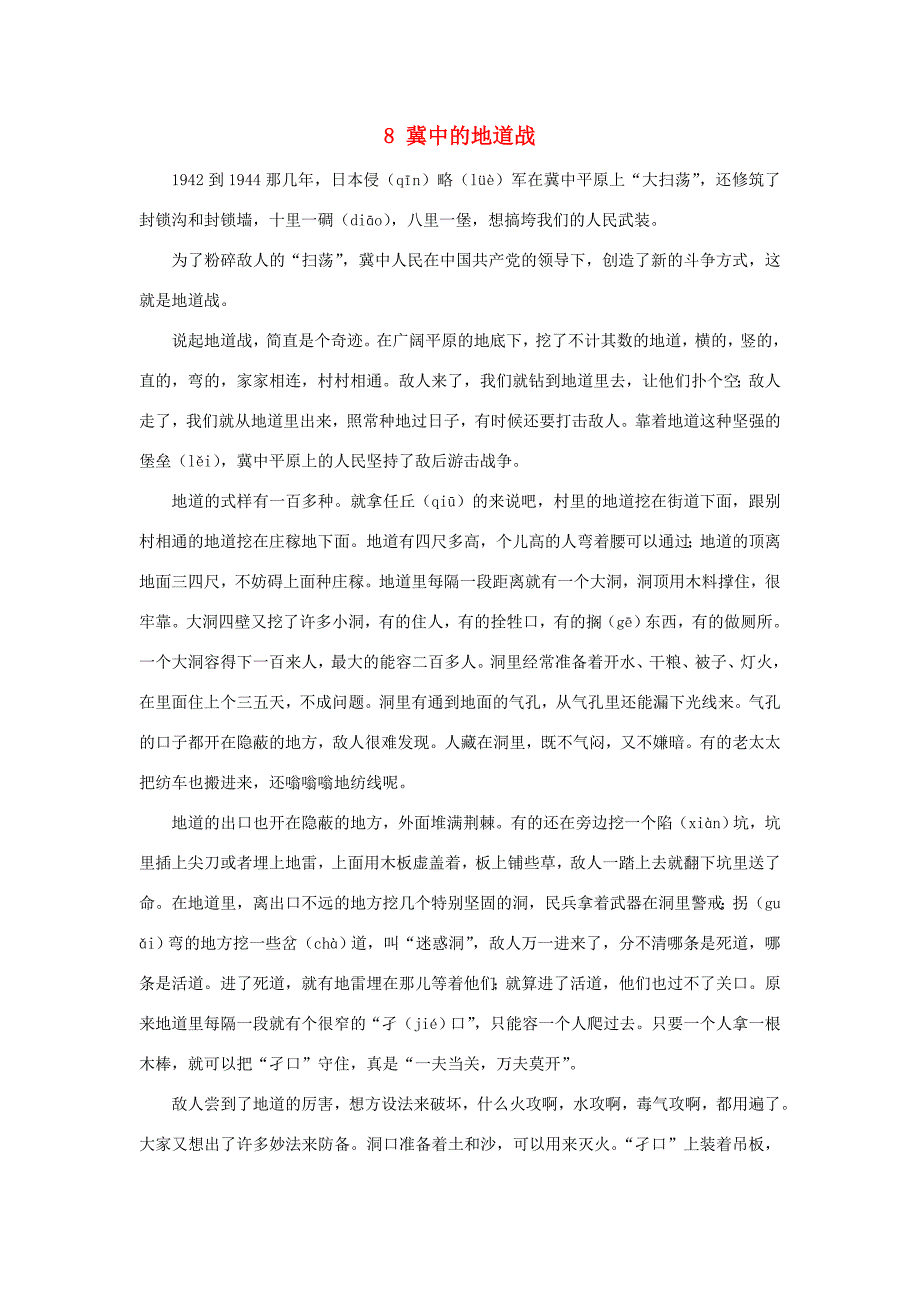 8 冀中的地道战

1942 到 1944 那几年，日本侵（qīn）略（lüè）军在冀中平原上“大扫荡”，还修筑了封锁沟和封锁墙，十里一碉（diāo），八里一堡，想搞垮我们的人民武装。

为了粉碎敌人的“扫荡”，冀中人民在中国共产党的领导下，创造了新的斗争方式，这就是地道战。

说起地道战，简直是个奇迹。在广阔平原的地底下，挖了不计其数的地道，横的，竖的，直的，弯的，家家相连，村村相通。敌人来了，我们就钻到地道里去，让他们扑个空；敌人走了，我们就从地道里出来，照常种地过日子，有时候还要打击敌人。靠着地道这种坚强的堡垒（lěi），冀中平原上的人民坚持了敌后游击战争。

地道的式样有一百多种。就拿任丘（qiū）的来说吧，村里的地道挖在街道下面，跟别村相通的地道挖在庄稼地下面。地道有四尺多高，个儿高的人弯着腰可以通过；地道的顶离地面三四尺，不妨碍上面种庄稼。地道里每隔一段距离就有一个大洞，洞顶用木料撑住，很牢靠。大洞四壁又挖了许多小洞，有的住人，有的拴牲口，有的搁（gē）东西，有的做厕所。一个大洞容得下一百来人，最大的能容二百多人。洞里经常准备着开水、干粮、被子、灯火，在里面住上个三五天，不成问题。洞里有通到地面的气孔，从气孔里还能漏下光线来。气孔的口子都开在隐蔽的地方，敌人很难发现。人藏在洞里，既不气闷，又不嫌暗。有的老太太把纺车也搬进来，还嗡嗡嗡地纺线呢。

地道的出口也开在隐蔽的地方，外面堆满荆棘。有的还在旁边挖一个陷（xiàn）坑，坑里插上尖刀或者埋上地雷，上面用木板虚盖着，板上铺些草，敌人一踏上去就翻下坑里送了命。在地道里，离出口不远的地方挖几个特别坚固的洞，民兵拿着武器在洞里警戒；拐（guǎi）弯的地方挖一些岔（chà）道，叫“迷惑洞”，敌人万一进来了，分不清哪条是死道，哪条是活道。进了死道，就有地雷埋在那儿等着他们；就算进了活道，他们也过不了关口。原来地道里每隔一段就有个很窄的“孑（jié）口”，只能容一个人爬过去。只要一个人拿一根木棒，就可以把“孑口”守住，真是“一夫当关，万夫莫开”。

敌人尝到了地道的厉害，想方设法来破坏，什么火攻啊，水攻啊，毒气攻啊，都用遍了。大家又想出了许多妙法来防备。洞口准备着土和沙，可以用来灭火。“孑口”上装着吊板，